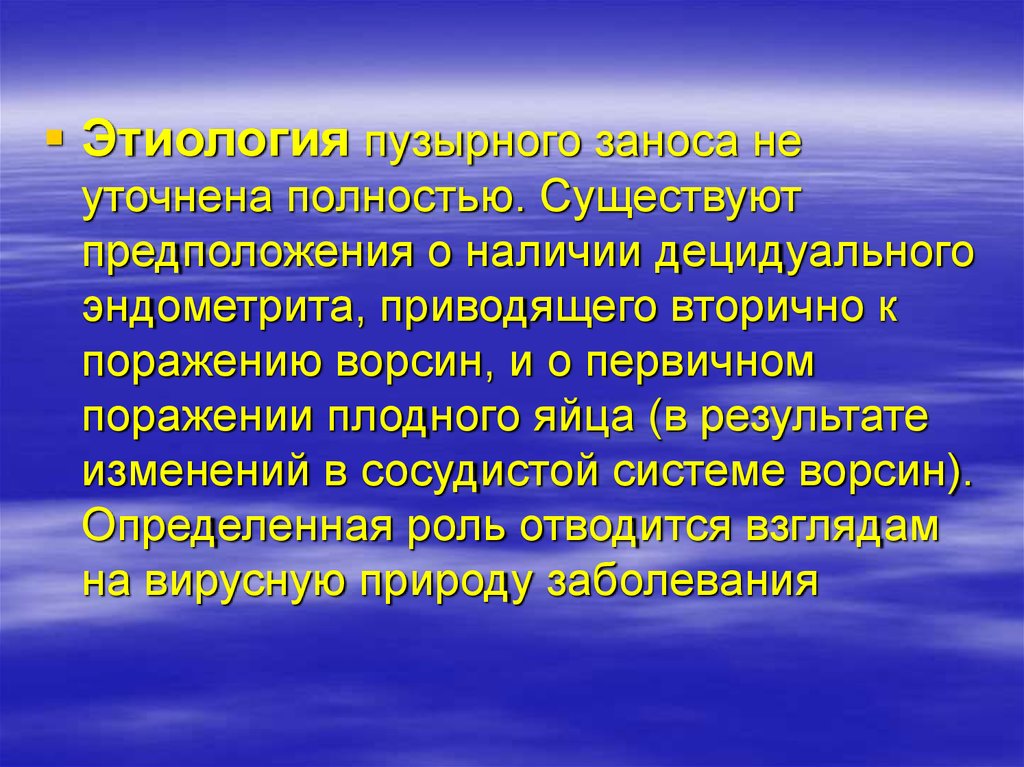 Этиология пузырного заноса не уточнена полностью. Существуют предположения о наличии децидуального эндометрита, приводящего вторично к поражению ворсин, и о первичном поражении плодного яйца (в результате изменений в сосудистой системе ворсин). Определенная роль отводится взглядам на вирусную природу заболевания